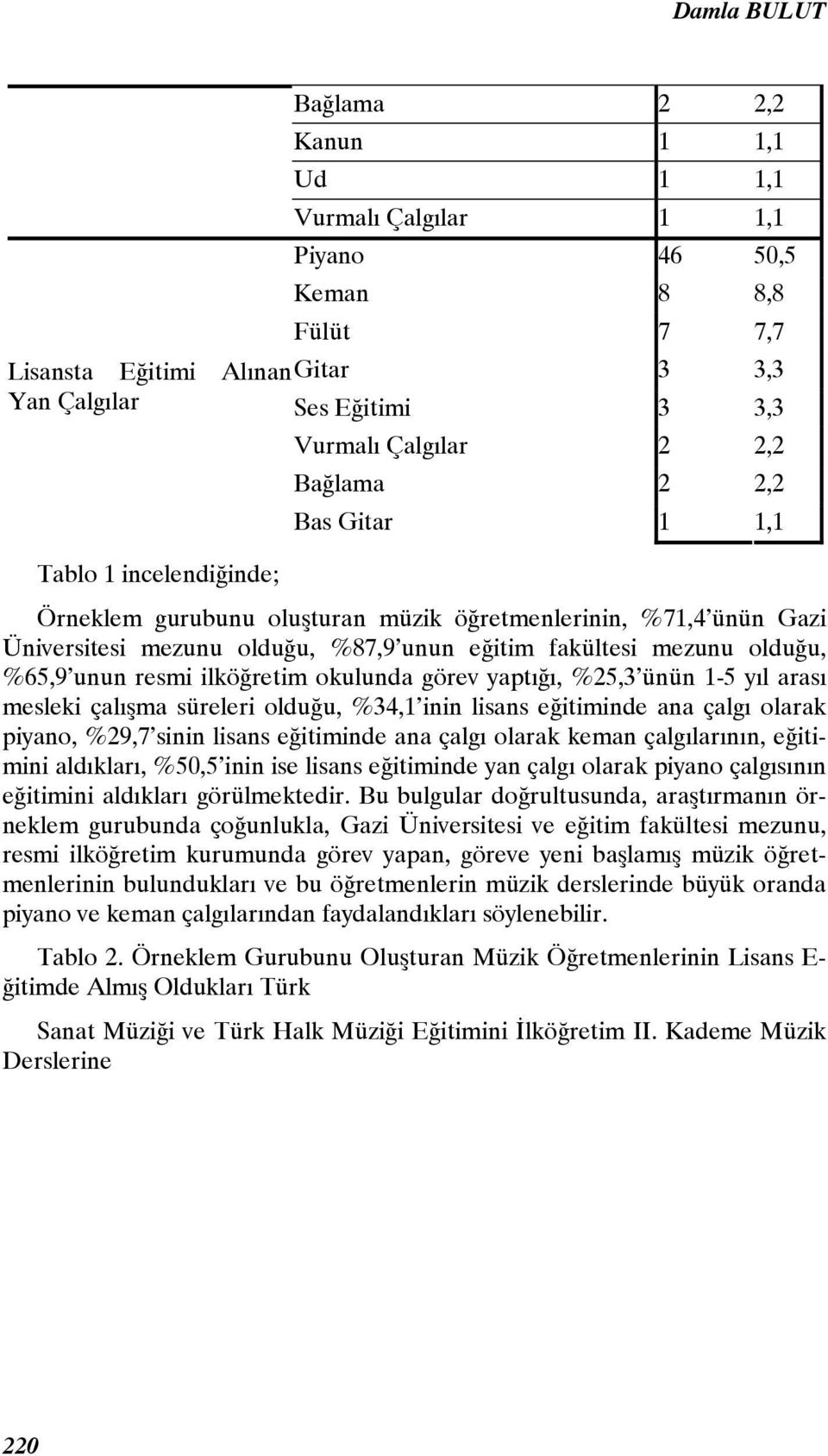 Damla BULUT

|  |  |  |  |
|---|---|---|---|
|  | Bağlama | 2 | 2,2 |
|  | Kanun | 1 | 1,1 |
|  | Ud | 1 | 1,1 |
|  | Vurmalı Çalgılar | 1 | 1,1 |
| Lisansta Eğitimi Alınan Yan Çalgılar | Piyano | 46 | 50,5 |
|  | Keman | 8 | 8,8 |
|  | Fülüt | 7 | 7,7 |
|  | Gitar | 3 | 3,3 |
|  | Ses Eğitimi | 3 | 3,3 |
|  | Vurmalı Çalgılar | 2 | 2,2 |
|  | Bağlama | 2 | 2,2 |
|  | Bas Gitar | 1 | 1,1 |

Tablo 1 incelendiğinde;

Örneklem gurubunu oluşturan müzik öğretmenlerinin, %71,4'ünün Gazi Üniversitesi mezunu olduğu, %87,9'unun eğitim fakültesi mezunu olduğu, %65,9'unun resmi ilköğretim okulunda görev yaptığı, %25,3'ünün 1-5 yıl arası mesleki çalışma süreleri olduğu, %34,1'inin lisans eğitiminde ana çalgı olarak piyano, %29,7'sinin lisans eğitiminde ana çalgı olarak keman çalgılarının, eğitimini aldıkları, %50,5'inin ise lisans eğitiminde yan çalgı olarak piyano çalgısının eğitimini aldıkları görülmektedir. Bu bulgular doğrultusunda, araştırmanın örneklem gurubunda çoğunlukla, Gazi Üniversitesi ve eğitim fakültesi mezunu, resmi ilköğretim kurumunda görev yapan, göreve yeni başlamış müzik öğretmenlerinin bulundukları ve bu öğretmenlerin müzik derslerinde büyük oranda piyano ve keman çalgılarından faydalandıkları söylenebilir.

Tablo 2. Örneklem Gurubunu Oluşturan Müzik Öğretmenlerinin Lisans Eğitimde Almış Oldukları Türk

Sanat Müziği ve Türk Halk Müziği Eğitimini İlköğretim II. Kademe Müzik Derslerine

220